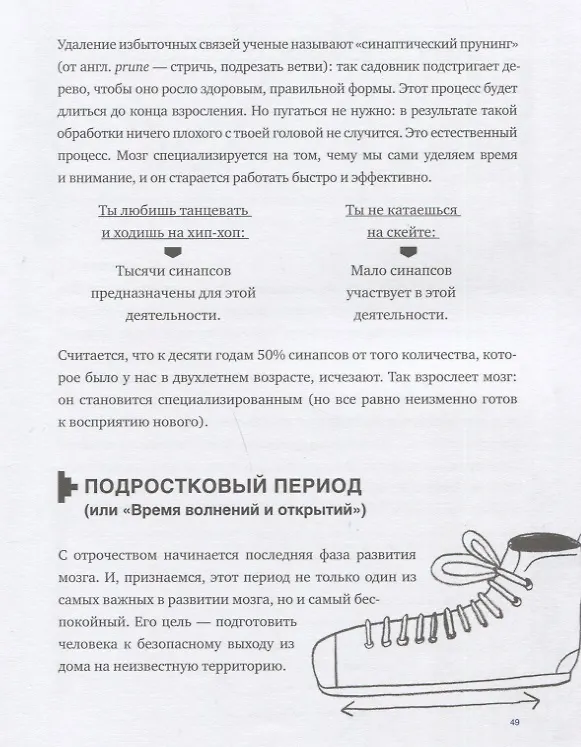 Удаление избыточных связей ученые называют «синаптический прунинг» (от англ. prune — стричь, подрезать ветви): так садовник подстригает дерево, чтобы оно росло здоровым, правильной формы. Этот процесс будет длиться до конца взросления. Но пугаться не нужно: в результате такой обработки ничего плохого с твоей головой не случится. Это естественный процесс. Мозг специализируется на том, чему мы сами уделяем время и внимание, и он старается работать быстро и эффективно.

Ты любишь танцевать и ходишь на хип-хоп:

Тысячи синапсов предназначены для этой деятельности.

Ты не катаешься на скейте:

Мало синапсов участвует в этой деятельности.

Считается, что к десяти годам 50% синапсов от того количества, которое было у нас в двухлетнем возрасте, исчезают. Так взрослеет мозг: он становится специализированным (но все равно неизменно готов к восприятию нового).

ПОДРОСТКОВЫЙ ПЕРИОД
(или «Время волнений и открытий»)

С отрочеством начинается последняя фаза развития мозга. И, признаемся, этот период не только один из самых важных в развитии мозга, но и самый беспокойный. Его цель — подготовить человека к безопасному выходу из дома на неизвестную территорию.

49